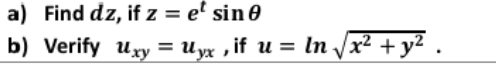 a) Find $dz$, if $z = e^t \sin\theta$

b) Verify $u_{xy} = u_{yx}$ , if $u = ln\sqrt{x^2 + y^2}$ .